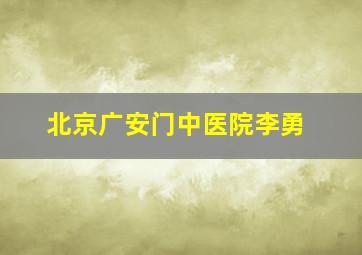 北京广安门中医院李勇